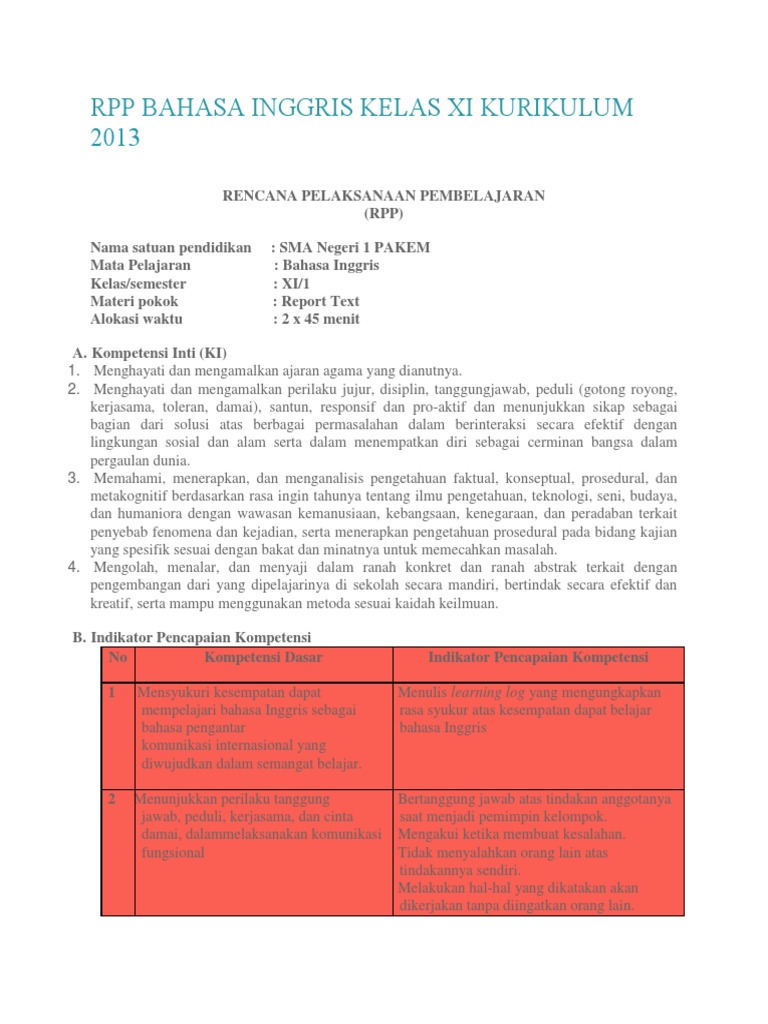 RPP BAHASA INGGRIS KELAS XI KURIKULUM 2013

RENCANA PELAKSANAAN PEMBELAJARAN
(RPP)

Nama satuan pendidikan : SMA Negeri 1 PAKEM
Mata Pelajaran : Bahasa Inggris
Kelas/semester : XI/1
Materi pokok : Report Text
Alokasi waktu : 2 x 45 menit

A. Kompetensi Inti (KI)
1. Menghayati dan mengamalkan ajaran agama yang dianutnya.
2. Menghayati dan mengamalkan perilaku jujur, disiplin, tanggungjawab, peduli (gotong royong, kerjasama, toleran, damai), santun, responsif dan pro-aktif dan menunjukkan sikap sebagai bagian dari solusi atas berbagai permasalahan dalam berinteraksi secara efektif dengan lingkungan sosial dan alam serta dalam menempatkan diri sebagai cerminan bangsa dalam pergaulan dunia.
3. Memahami, menerapkan, dan menganalisis pengetahuan faktual, konseptual, prosedural, dan metakognitif berdasarkan rasa ingin tahunya tentang ilmu pengetahuan, teknologi, seni, budaya, dan humaniora dengan wawasan kemanusiaan, kebangsaan, kenegaraan, dan peradaban terkait penyebab fenomena dan kejadian, serta menerapkan pengetahuan prosedural pada bidang kajian yang spesifik sesuai dengan bakat dan minatnya untuk memecahkan masalah.
4. Mengolah, menalar, dan menyaji dalam ranah konkret dan ranah abstrak terkait dengan pengembangan dari yang dipelajarinya di sekolah secara mandiri, bertindak secara efektif dan kreatif, serta mampu menggunakan metoda sesuai kaidah keilmuan.

B. Indikator Pencapaian Kompetensi

| No | Kompetensi Dasar | Indikator Pencapaian Kompetensi |
|---|---|---|
| 1 | Mensyukuri kesempatan dapat mempelajari bahasa Inggris sebagai bahasa pengantar komunikasi internasional yang diwujudkan dalam semangat belajar. | Menulis learning log yang mengungkapkan rasa syukur atas kesempatan dapat belajar bahasa Inggris |
| 2 | Menunjukkan perilaku tanggung jawab, peduli, kerjasama, dan cinta damai, dalammelaksanakan komunikasi fungsional | Bertanggung jawab atas tindakan anggotanya saat menjadi pemimpin kelompok. Mengakui ketika membuat kesalahan. Tidak menyalahkan orang lain atas tindakannya sendiri. Melakukan hal-hal yang dikatakan akan dikerjakan tanpa diingatkan orang lain. |